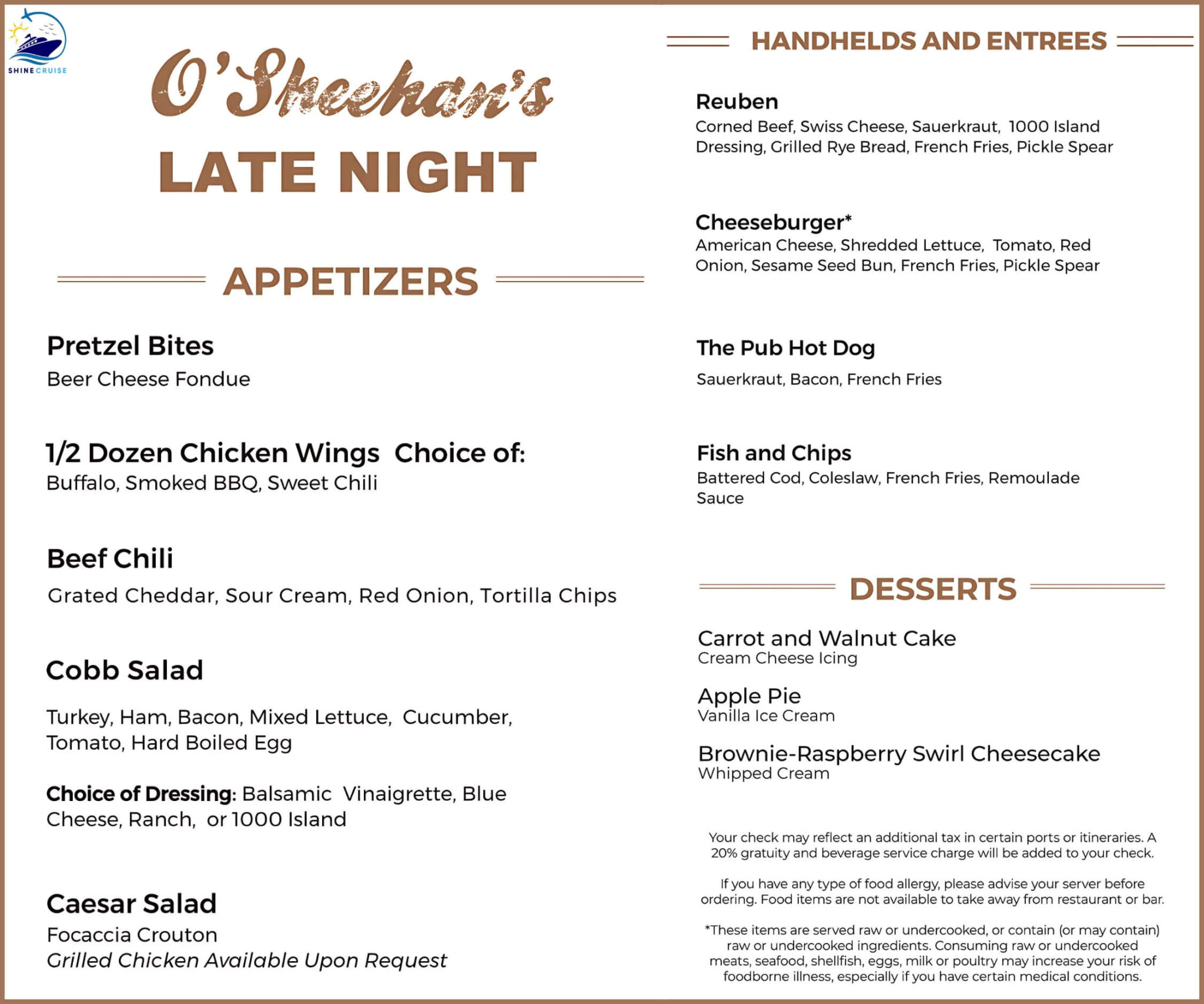 SHINE CRUISE

O'Sheehan's
LATE NIGHT

APPETIZERS

Pretzel Bites
Beer Cheese Fondue

1/2 Dozen Chicken Wings Choice of:
Buffalo, Smoked BBQ, Sweet Chili

Beef Chili
Grated Cheddar, Sour Cream, Red Onion, Tortilla Chips

Cobb Salad

Turkey, Ham, Bacon, Mixed Lettuce, Cucumber, Tomato, Hard Boiled Egg

Choice of Dressing: Balsamic Vinaigrette, Blue Cheese, Ranch, or 1000 Island

Caesar Salad
Focaccia Crouton
Grilled Chicken Available Upon Request

HANDHELDS AND ENTREES

Reuben
Corned Beef, Swiss Cheese, Sauerkraut, 1000 Island Dressing, Grilled Rye Bread, French Fries, Pickle Spear

Cheeseburger*
American Cheese, Shredded Lettuce, Tomato, Red Onion, Sesame Seed Bun, French Fries, Pickle Spear

The Pub Hot Dog
Sauerkraut, Bacon, French Fries

Fish and Chips
Battered Cod, Coleslaw, French Fries, Remoulade Sauce

DESSERTS

Carrot and Walnut Cake
Cream Cheese Icing

Apple Pie
Vanilla Ice Cream

Brownie-Raspberry Swirl Cheesecake
Whipped Cream

Your check may reflect an additional tax in certain ports or itineraries. A 20% gratuity and beverage service charge will be added to your check.

If you have any type of food allergy, please advise your server before ordering. Food items are not available to take away from restaurant or bar.

*These items are served raw or undercooked, or contain (or may contain) raw or undercooked ingredients. Consuming raw or undercooked meats, seafood, shellfish, eggs, milk or poultry may increase your risk of foodborne illness, especially if you have certain medical conditions.